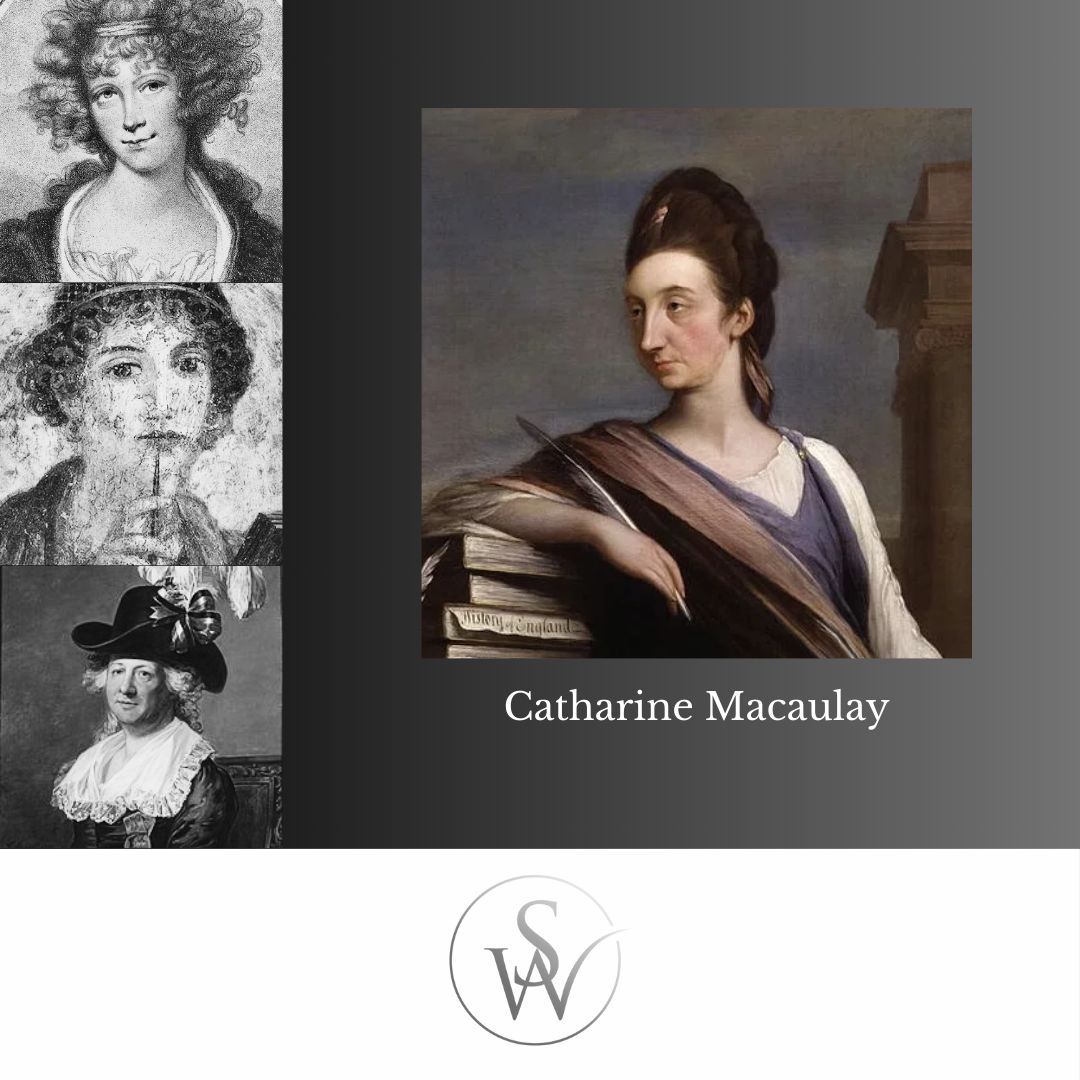 History of England

Catharine Macaulay

SW